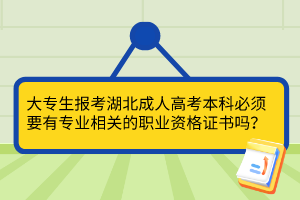 大专生报考湖北成人高考本科必须要有专业相关的职业资格证书吗？